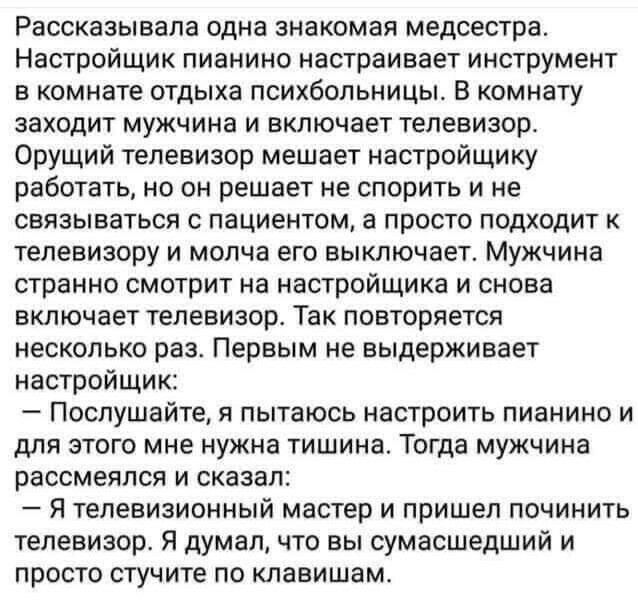 Рассказывала одна знакомая медсестра. Настройщик пианино настраивает инструмент в комнате отдыха психбольницы. В комнату заходит мужчина и включает телевизор. Орущий телевизор мешает настройщику работать, но он решает не спорить и не связываться с пациентом, а просто подходит к телевизору и молча его выключает. Мужчина странно смотрит на настройщика и снова включает телевизор. Так повторяется несколько раз. Первым не выдерживает настройщик:
— Послушайте, я пытаюсь настроить пианино и для этого мне нужна тишина. Тогда мужчина рассмеялся и сказал:
— Я телевизионный мастер и пришел починить телевизор. Я думал, что вы сумасшедший и просто стучите по клавишам.